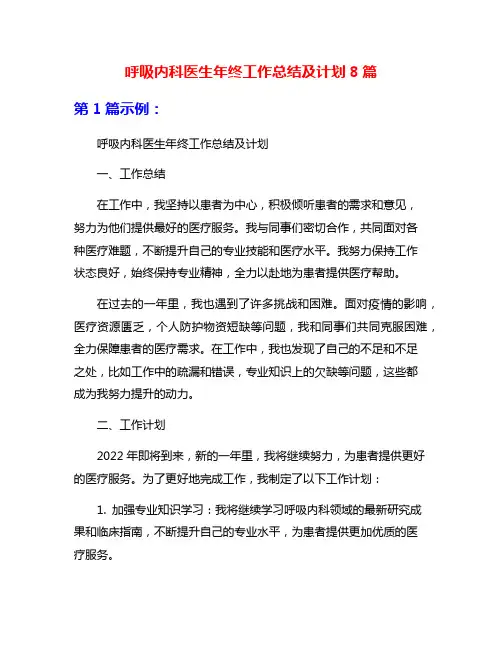 呼吸内科医生年终工作总结及计划 8 篇

第 1 篇示例：

呼吸内科医生年终工作总结及计划

一、工作总结

在工作中，我坚持以患者为中心，积极倾听患者的需求和意见，努力为他们提供最好的医疗服务。我与同事们密切合作，共同面对各种医疗难题，不断提升自己的专业技能和医疗水平。我努力保持工作状态良好，始终保持专业精神，全力以赴地为患者提供医疗帮助。

在过去的一年里，我也遇到了许多挑战和困难。面对疫情的影响，医疗资源匮乏，个人防护物资短缺等问题，我和同事们共同克服困难，全力保障患者的医疗需求。在工作中，我也发现了自己的不足和不足之处，比如工作中的疏漏和错误，专业知识上的欠缺等问题，这些都成为我努力提升的动力。

二、工作计划

2022 年即将到来，新的一年里，我将继续努力，为患者提供更好的医疗服务。为了更好地完成工作，我制定了以下工作计划：

1. 加强专业知识学习：我将继续学习呼吸内科领域的最新研究成果和临床指南，不断提升自己的专业水平，为患者提供更加优质的医疗服务。